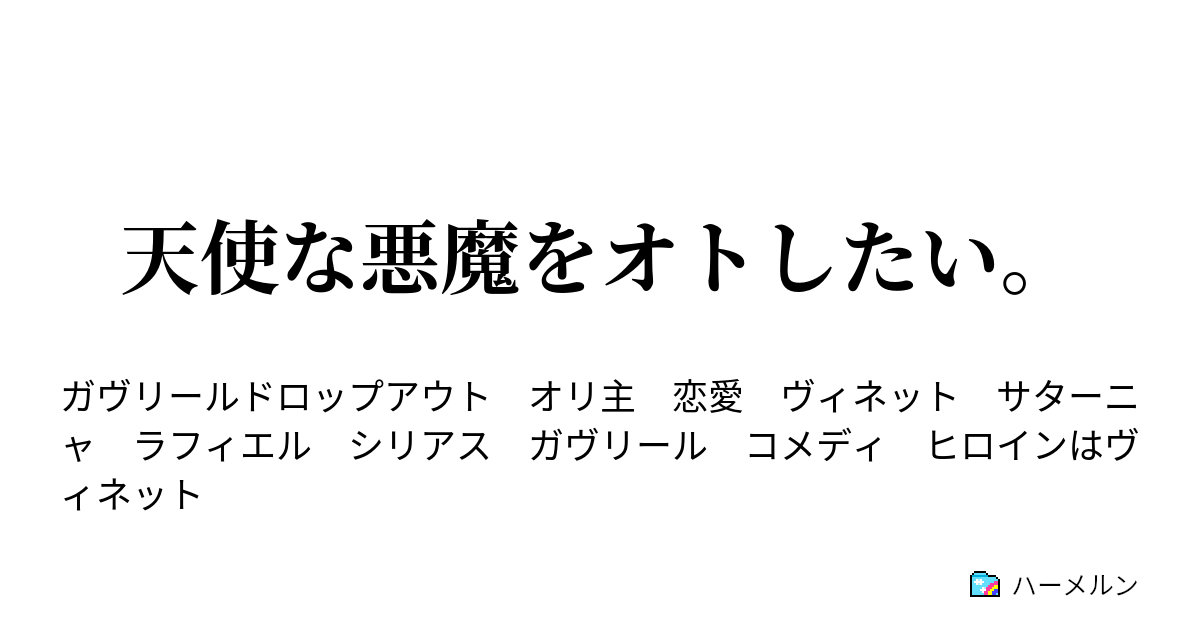 天使な悪魔をオトしたい。

ガヴリールドロップアウト　オリ主　恋愛　ヴィネット　サターニャ　ラフィエル　シリアス　ガヴリール　コメディ　ヒロインはヴィネット

ハーメルン